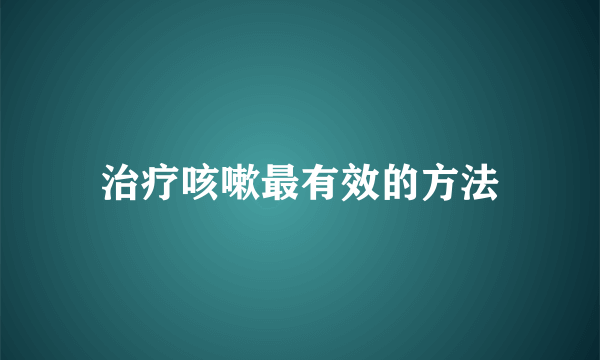 治疗咳嗽最有效的方法